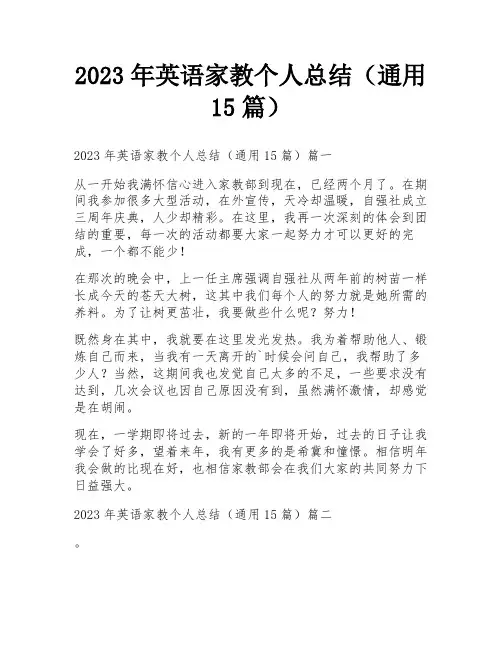 2023 年英语家教个人总结（通用 15 篇）

2023 年英语家教个人总结（通用 15 篇）篇一

从一开始我满怀信心进入家教部到现在，已经两个月了。在期间我参加很多大型活动，在外宣传，天冷却温暖，自强社成立三周年庆典，人少却精彩。在这里，我再一次深刻的体会到团结的重要，每一次的活动都要大家一起努力才可以更好的完成，一个都不能少！

在那次的晚会中，上一任主席强调自强社从两年前的树苗一样长成今天的苍天大树，这其中我们每个人的努力就是她所需的养料。为了让树更茁壮，我要做些什么呢？努力！

既然身在其中，我就要在这里发光发热。我为着帮助他人、锻炼自己而来，当我有一天离开的`时候会问自己，我帮助了多少人？当然，这期间我也发觉自己太多的不足，一些要求没有达到，几次会议也因自己原因没有到，虽然满怀激情，却感觉是在胡闹。

现在，一学期即将过去，新的一年即将开始，过去的日子让我学会了好多，望着来年，我有更多的是希冀和憧憬。相信明年我会做的比现在好，也相信家教部会在我们大家的共同努力下日益强大。

2023 年英语家教个人总结（通用 15 篇）篇二

。